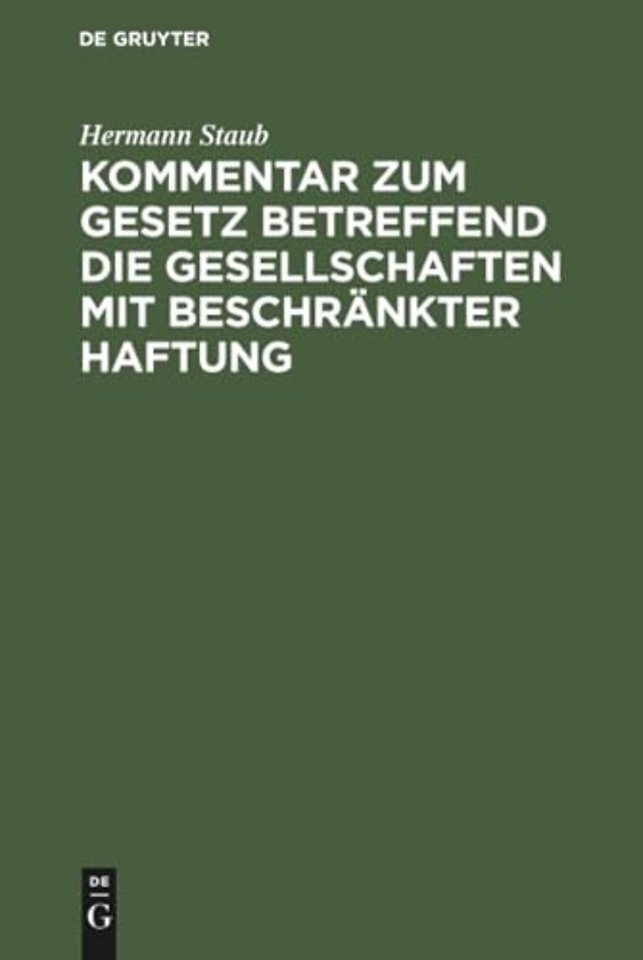 DE GRUYTER

Hermann Staub

KOMMENTAR ZUM GESETZ BETREFFEND DIE GESELLSCHAFTEN MIT BESCHRÄNKTER HAFTUNG

DE
G